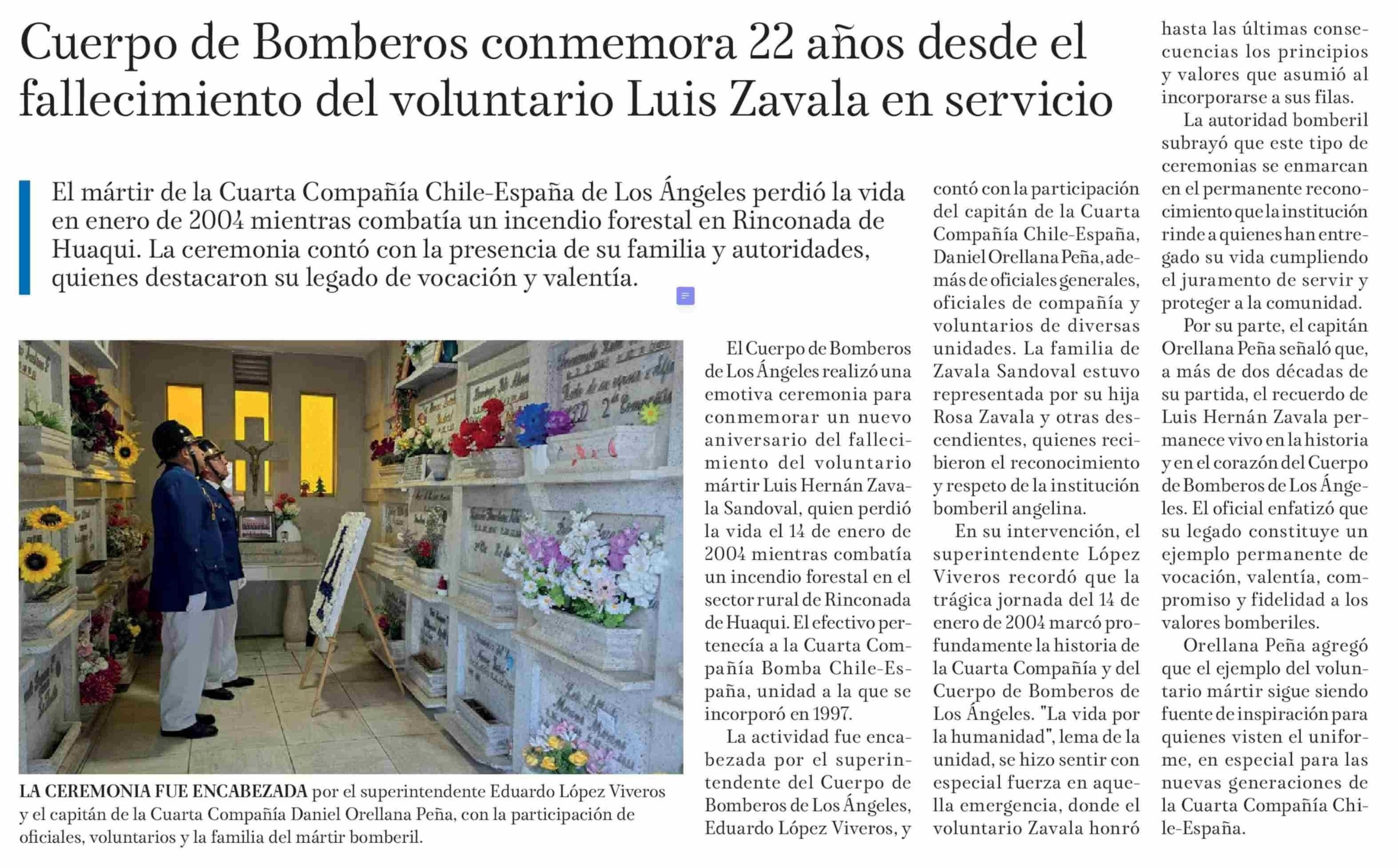 Cuerpo de Bomberos conmemora 22 años desde el fallecimiento del voluntario Luis Zavala en servicio

El mártir de la Cuarta Compañía Chile-España de Los Ángeles perdió la vida en enero de 2004 mientras combatía un incendio forestal en Rinconada de Huaqui. La ceremonia contó con la presencia de su familia y autoridades, quienes destacaron su legado de vocación y valentía.

LA CEREMONIA FUE ENCABEZADA por el superintendente Eduardo López Viveros y el capitán de la Cuarta Compañía Daniel Orellana Peña, con la participación de oficiales, voluntarios y la familia del mártir bomberil.

El Cuerpo de Bomberos de Los Ángeles realizó una emotiva ceremonia para conmemorar un nuevo aniversario del fallecimiento del voluntario mártir Luis Hernán Zavala Sandoval, quien perdió la vida el 14 de enero de 2004 mientras combatía un incendio forestal en el sector rural de Rinconada de Huaqui. El efectivo pertenecía a la Cuarta Compañía Bomba Chile-España, unidad a la que se incorporó en 1997.

La actividad fue encabezada por el superintendente del Cuerpo de Bomberos de Los Ángeles, Eduardo López Viveros, y contó con la participación del capitán de la Cuarta Compañía Chile-España, Daniel Orellana Peña, además de oficiales generales, oficiales de compañía y voluntarios de diversas unidades. La familia de Zavala Sandoval estuvo representada por su hija Rosa Zavala y otras descendientes, quienes recibieron el reconocimiento y respeto de la institución bomberil angelina.

En su intervención, el superintendente López Viveros recordó que la trágica jornada del 14 de enero de 2004 marcó profundamente la historia de la Cuarta Compañía y del Cuerpo de Bomberos de Los Ángeles. "La vida por la humanidad", lema de la unidad, se hizo sentir con especial fuerza en aquella emergencia, donde el voluntario Zavala honró hasta las últimas consecuencias los principios y valores que asumió al incorporarse a sus filas.

La autoridad bomberil subrayó que este tipo de ceremonias se enmarcan en el permanente reconocimiento que la institución rinde a quienes han entregado su vida cumpliendo el juramento de servir y proteger a la comunidad.

Por su parte, el capitán Orellana Peña señaló que, a más de dos décadas de su partida, el recuerdo de Luis Hernán Zavala permanece vivo en la historia y en el corazón del Cuerpo de Bomberos de Los Ángeles. El oficial enfatizó que su legado constituye un ejemplo permanente de vocación, valentía, compromiso y fidelidad a los valores bomberiles.

Orellana Peña agregó que el ejemplo del voluntario mártir sigue siendo fuente de inspiración para quienes visten el uniforme, en especial para las nuevas generaciones de la Cuarta Compañía Chile-España.